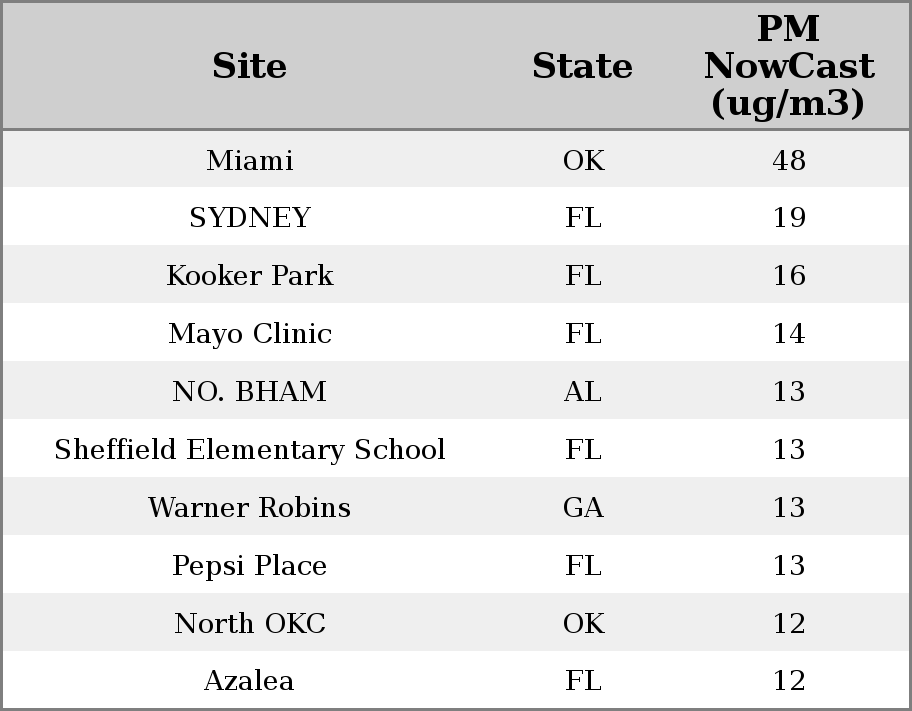 | Site | State | PM NowCast (ug/m3) |
|---|---|---|
| Miami | OK | 48 |
| SYDNEY | FL | 19 |
| Kooker Park | FL | 16 |
| Mayo Clinic | FL | 14 |
| NO. BHAM | AL | 13 |
| Sheffield Elementary School | FL | 13 |
| Warner Robins | GA | 13 |
| Pepsi Place | FL | 13 |
| North OKC | OK | 12 |
| Azalea | FL | 12 |